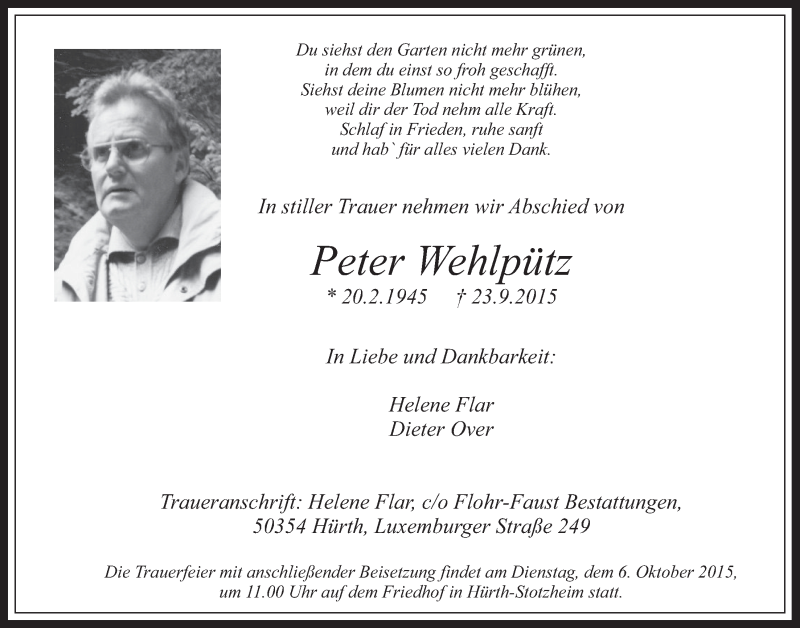 Du siehst den Garten nicht mehr grünen,
in dem du einst so froh geschafft.
Siehst deine Blumen nicht mehr blühen,
weil dir der Tod nehm alle Kraft.
Schlaf in Frieden, ruhe sanft
und hab` für alles vielen Dank.

In stiller Trauer nehmen wir Abschied von

Peter Wehlpütz
* 20.2.1945 † 23.9.2015

In Liebe und Dankbarkeit:

Helene Flar
Dieter Over

Traueranschrift: Helene Flar, c/o Flohr-Faust Bestattungen,
50354 Hürth, Luxemburger Straße 249

Die Trauerfeier mit anschließender Beisetzung findet am Dienstag, dem 6. Oktober 2015, um 11.00 Uhr auf dem Friedhof in Hürth-Stotzheim statt.